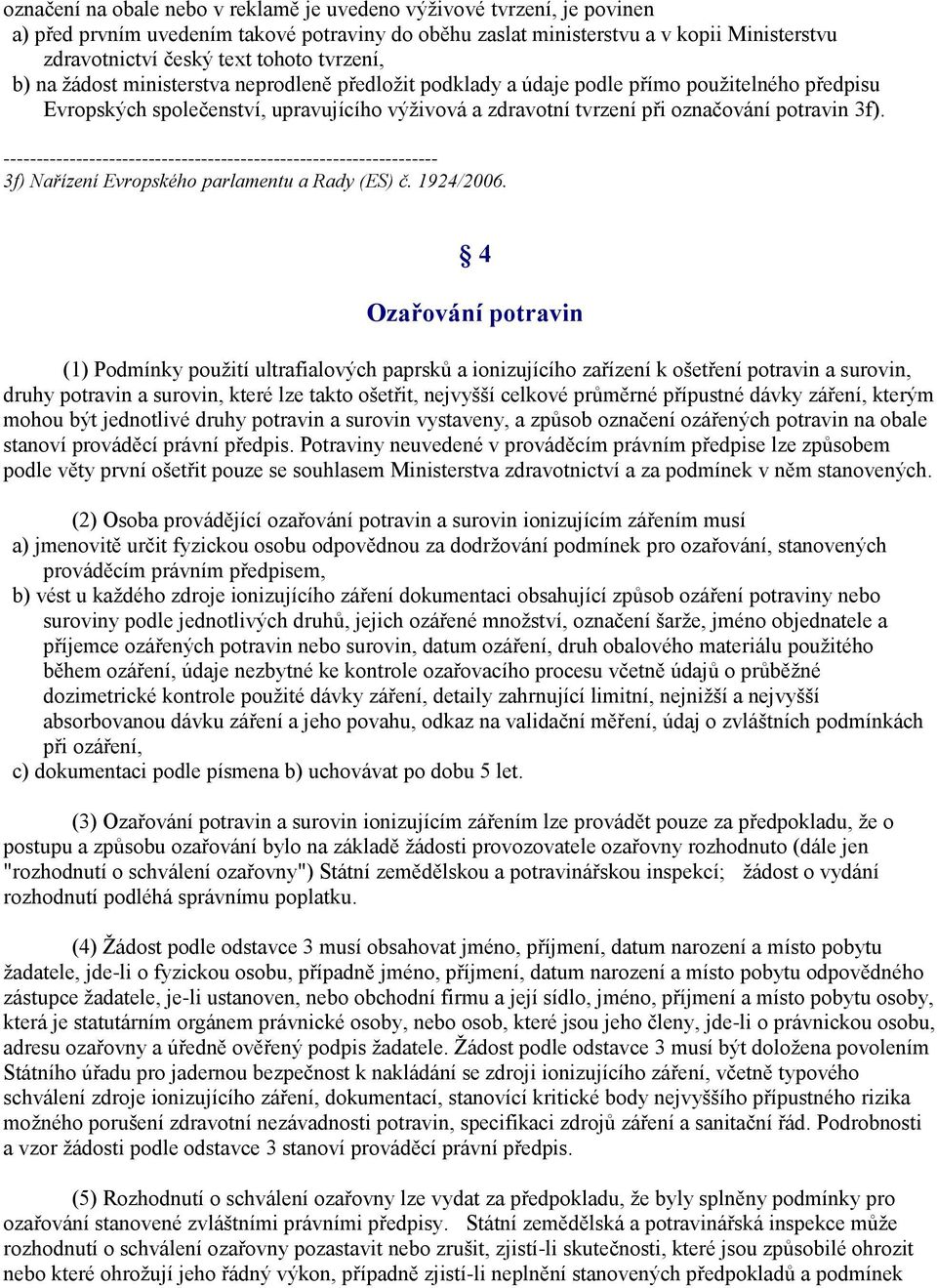 označení na obale nebo v reklamě je uvedeno výživové tvrzení, je povinen
a) před prvním uvedením takové potraviny do oběhu zaslat ministerstvu a v kopii Ministerstvu zdravotnictví český text tohoto tvrzení,
b) na žádost ministerstva neprodleně předložit podklady a údaje podle přímo použitelného předpisu Evropských společenství, upravujícího výživová a zdravotní tvrzení při označování potravin 3f).

------------------------------------------------------------------
3f) Nařízení Evropského parlamentu a Rady (ES) č. 1924/2006.

§ 4

Ozařování potravin

(1) Podmínky použití ultrafialových paprsků a ionizujícího zařízení k ošetření potravin a surovin, druhy potravin a surovin, které lze takto ošetřit, nejvyšší celkové průměrné přípustné dávky záření, kterým mohou být jednotlivé druhy potravin a surovin vystaveny, a způsob označení ozářených potravin na obale stanoví prováděcí právní předpis. Potraviny neuvedené v prováděcím právním předpise lze způsobem podle věty první ošetřit pouze se souhlasem Ministerstva zdravotnictví a za podmínek v něm stanovených.

(2) Osoba provádějící ozařování potravin a surovin ionizujícím zářením musí
a) jmenovitě určit fyzickou osobu odpovědnou za dodržování podmínek pro ozařování, stanovených prováděcím právním předpisem,
b) vést u každého zdroje ionizujícího záření dokumentaci obsahující způsob ozáření potraviny nebo suroviny podle jednotlivých druhů, jejich ozářené množství, označení šarže, jméno objednatele a příjemce ozářených potravin nebo surovin, datum ozáření, druh obalového materiálu použitého během ozáření, údaje nezbytné ke kontrole ozařovacího procesu včetně údajů o průběžné dozimetrické kontrole použité dávky záření, detaily zahrnující limitní, nejnižší a nejvyšší absorbovanou dávku záření a jeho povahu, odkaz na validační měření, údaj o zvláštních podmínkách při ozáření,
c) dokumentaci podle písmena b) uchovávat po dobu 5 let.

(3) Ozařování potravin a surovin ionizujícím zářením lze provádět pouze za předpokladu, že o postupu a způsobu ozařování bylo na základě žádosti provozovatele ozařovny rozhodnuto (dále jen "rozhodnutí o schválení ozařovny") Státní zemědělskou a potravinářskou inspekcí; žádost o vydání rozhodnutí podléhá správnímu poplatku.

(4) Žádost podle odstavce 3 musí obsahovat jméno, příjmení, datum narození a místo pobytu žadatele, jde-li o fyzickou osobu, případně jméno, příjmení, datum narození a místo pobytu odpovědného zástupce žadatele, je-li ustanoven, nebo obchodní firmu a její sídlo, jméno, příjmení a místo pobytu osoby, která je statutárním orgánem právnické osoby, nebo osob, které jsou jeho členy, jde-li o právnickou osobu, adresu ozařovny a úředně ověřený podpis žadatele. Žádost podle odstavce 3 musí být doložena povolením Státního úřadu pro jadernou bezpečnost k nakládání se zdroji ionizujícího záření, včetně typového schválení zdroje ionizujícího záření, dokumentací, stanovící kritické body nejvyššího přípustného rizika možného porušení zdravotní nezávadnosti potravin, specifikaci zdrojů záření a sanitační řád. Podrobnosti a vzor žádosti podle odstavce 3 stanoví prováděcí právní předpis.

(5) Rozhodnutí o schválení ozařovny lze vydat za předpokladu, že byly splněny podmínky pro ozařování stanovené zvláštními právními předpisy. Státní zemědělská a potravinářská inspekce může rozhodnutí o schválení ozařovny pozastavit nebo zrušit, zjistí-li skutečnosti, které jsou způsobilé ohrozit nebo které ohrožují jeho řádný výkon, případně zjistí-li neplnění stanovených předpokladů a podmínek